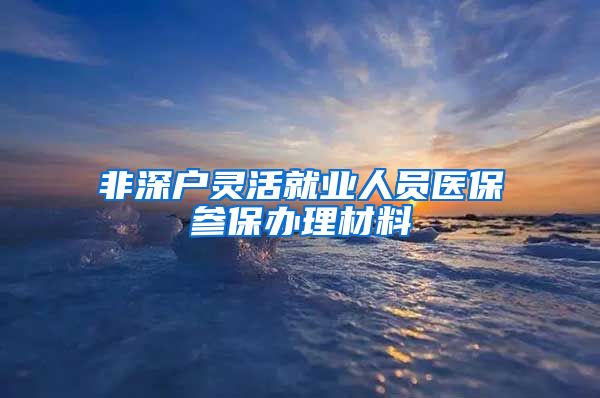 非深户灵活就业人员医保参保办理材料